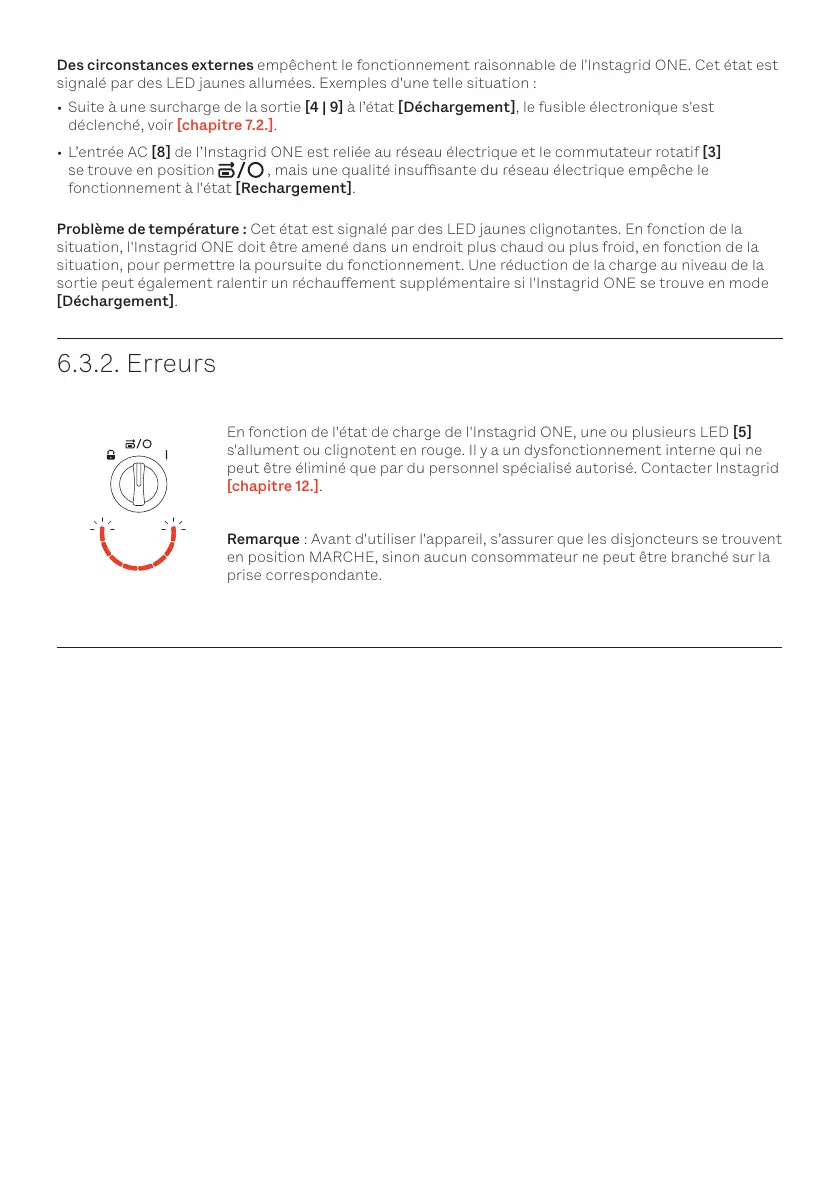 Des circonstances externes empêchent le fonctionnement raisonnable de l'Instagrid ONE. Cet état est signalé par des LED jaunes allumées. Exemples d'une telle situation :

• Suite à une surcharge de la sortie [4 | 9] à l'état [Déchargement], le fusible électronique s'est déclenché, voir [chapitre 7.2.].

• L'entrée AC [8] de l'Instagrid ONE est reliée au réseau électrique et le commutateur rotatif [3] se trouve en position /O, mais une qualité insuffisante du réseau électrique empêche le fonctionnement à l'état [Rechargement].

Problème de température : Cet état est signalé par des LED jaunes clignotantes. En fonction de la situation, l'Instagrid ONE doit être amené dans un endroit plus chaud ou plus froid, en fonction de la situation, pour permettre la poursuite du fonctionnement. Une réduction de la charge au niveau de la sortie peut également ralentir un réchauffement supplémentaire si l'Instagrid ONE se trouve en mode [Déchargement].

6.3.2. Erreurs

/O
I

En fonction de l'état de charge de l'Instagrid ONE, une ou plusieurs LED [5] s'allument ou clignotent en rouge. Il y a un dysfonctionnement interne qui ne peut être éliminé que par du personnel spécialisé autorisé. Contacter Instagrid [chapitre 12.].

Remarque : Avant d'utiliser l'appareil, s'assurer que les disjoncteurs se trouvent en position MARCHE, sinon aucun consommateur ne peut être branché sur la prise correspondante.